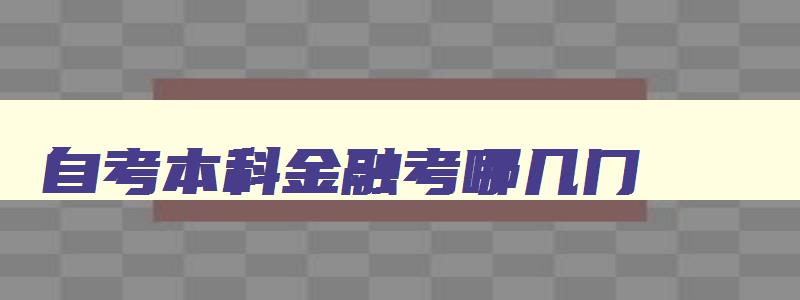 自考本科金融考哪几门